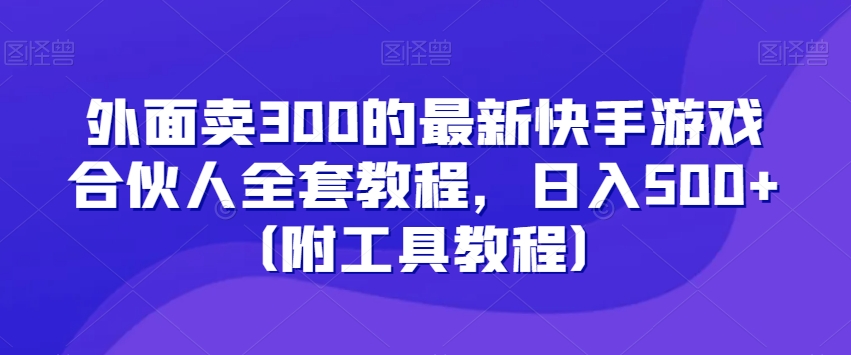 图怪兽 图怪兽 图怪兽

外面卖300的最新快手游戏合伙人全套教程，日入500+（附工具教程）